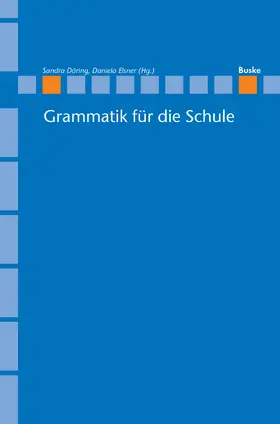 Sandra Döring, Daniela Elsner (Hg.)

Buske

Grammatik für die Schule